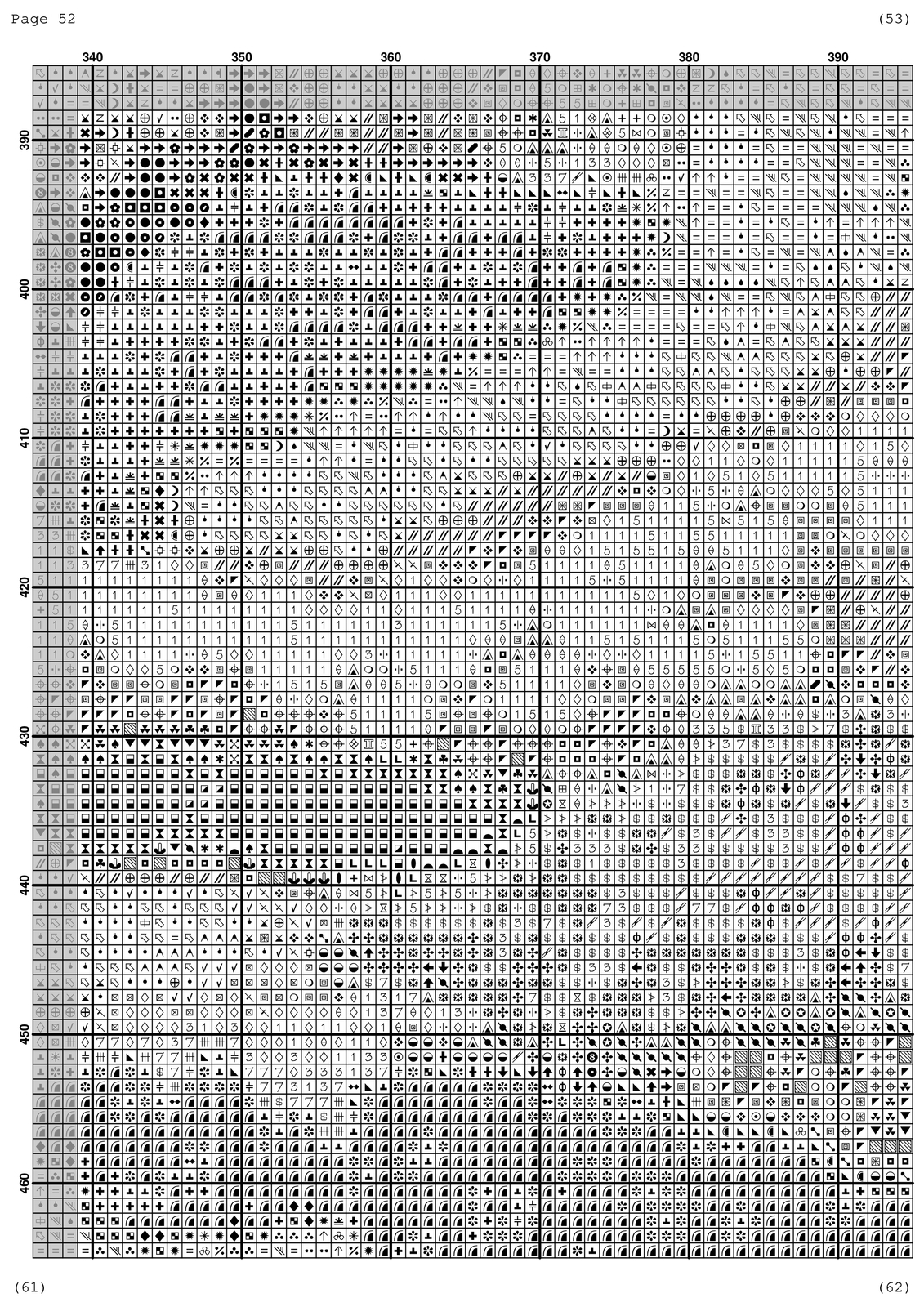 Page 52

(53)

340
350
360
370
380
390

390
400
410
420
430
440
450
460

(61)

(62)